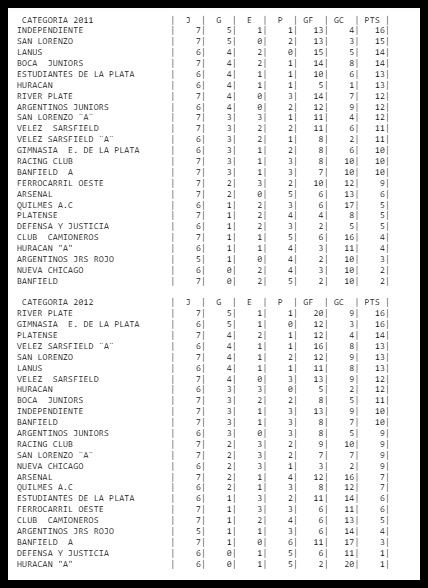 | CATEGORIA 2011 | J | G | E | P | GF | GC | PTS |
|---|---|---|---|---|---|---|---|
| INDEPENDIENTE | 7 | 5 | 1 | 1 | 13 | 4 | 16 |
| SAN LORENZO | 7 | 5 | 0 | 2 | 13 | 3 | 15 |
| LANUS | 6 | 4 | 2 | 0 | 15 | 5 | 14 |
| BOCA JUNIORS | 7 | 4 | 2 | 1 | 14 | 8 | 14 |
| ESTUDIANTES DE LA PLATA | 6 | 4 | 1 | 1 | 10 | 6 | 13 |
| HURACAN | 6 | 4 | 1 | 1 | 5 | 1 | 13 |
| RIVER PLATE | 7 | 4 | 0 | 3 | 14 | 7 | 12 |
| ARGENTINOS JUNIORS | 6 | 4 | 0 | 2 | 12 | 9 | 12 |
| SAN LORENZO ¨A¨ | 7 | 3 | 3 | 1 | 11 | 4 | 12 |
| VELEZ SARSFIELD | 7 | 3 | 2 | 2 | 11 | 6 | 11 |
| VELEZ SARSFIELD ¨A¨ | 6 | 3 | 2 | 1 | 8 | 2 | 11 |
| GIMNASIA E. DE LA PLATA | 6 | 3 | 1 | 2 | 8 | 6 | 10 |
| RACING CLUB | 7 | 3 | 1 | 3 | 8 | 10 | 10 |
| BANFIELD A | 7 | 3 | 1 | 3 | 7 | 10 | 10 |
| FERROCARRIL OESTE | 7 | 2 | 3 | 2 | 10 | 12 | 9 |
| ARSENAL | 7 | 2 | 0 | 5 | 6 | 13 | 6 |
| QUILMES A.C | 6 | 1 | 2 | 3 | 6 | 17 | 5 |
| PLATENSE | 7 | 1 | 2 | 4 | 4 | 8 | 5 |
| DEFENSA Y JUSTICIA | 6 | 1 | 2 | 3 | 2 | 5 | 5 |
| CLUB CAMIONEROS | 7 | 1 | 1 | 5 | 6 | 16 | 4 |
| HURACAN "A" | 6 | 1 | 1 | 4 | 3 | 11 | 4 |
| ARGENTINOS JRS ROJO | 5 | 1 | 0 | 4 | 2 | 10 | 3 |
| NUEVA CHICAGO | 6 | 0 | 2 | 4 | 3 | 10 | 2 |
| BANFIELD | 7 | 0 | 2 | 5 | 2 | 10 | 2 |

| CATEGORIA 2012 | J | G | E | P | GF | GC | PTS |
|---|---|---|---|---|---|---|---|
| RIVER PLATE | 7 | 5 | 1 | 1 | 20 | 9 | 16 |
| GIMNASIA E. DE LA PLATA | 6 | 5 | 1 | 0 | 12 | 3 | 16 |
| PLATENSE | 7 | 4 | 2 | 1 | 12 | 4 | 14 |
| VELEZ SARSFIELD ¨A¨ | 6 | 4 | 1 | 1 | 16 | 8 | 13 |
| SAN LORENZO | 7 | 4 | 1 | 2 | 12 | 9 | 13 |
| LANUS | 6 | 4 | 1 | 1 | 11 | 8 | 13 |
| VELEZ SARSFIELD | 7 | 4 | 0 | 3 | 13 | 9 | 12 |
| HURACAN | 6 | 3 | 3 | 0 | 5 | 2 | 12 |
| BOCA JUNIORS | 7 | 3 | 2 | 2 | 8 | 5 | 11 |
| INDEPENDIENTE | 7 | 3 | 1 | 3 | 13 | 9 | 10 |
| BANFIELD | 7 | 3 | 1 | 3 | 8 | 7 | 10 |
| ARGENTINOS JUNIORS | 6 | 3 | 0 | 3 | 8 | 5 | 9 |
| RACING CLUB | 7 | 2 | 3 | 2 | 9 | 10 | 9 |
| SAN LORENZO ¨A¨ | 7 | 2 | 3 | 2 | 7 | 7 | 9 |
| NUEVA CHICAGO | 6 | 2 | 3 | 1 | 3 | 2 | 9 |
| ARSENAL | 7 | 2 | 1 | 4 | 12 | 16 | 7 |
| QUILMES A.C | 6 | 2 | 1 | 3 | 8 | 12 | 7 |
| ESTUDIANTES DE LA PLATA | 6 | 1 | 3 | 2 | 11 | 14 | 6 |
| FERROCARRIL OESTE | 7 | 1 | 3 | 3 | 6 | 11 | 6 |
| CLUB CAMIONEROS | 7 | 1 | 2 | 4 | 6 | 13 | 5 |
| ARGENTINOS JRS ROJO | 5 | 1 | 1 | 3 | 6 | 14 | 4 |
| BANFIELD A | 7 | 1 | 0 | 6 | 11 | 17 | 3 |
| DEFENSA Y JUSTICIA | 6 | 0 | 1 | 5 | 6 | 11 | 1 |
| HURACAN "A" | 6 | 0 | 1 | 5 | 2 | 20 | 1 |